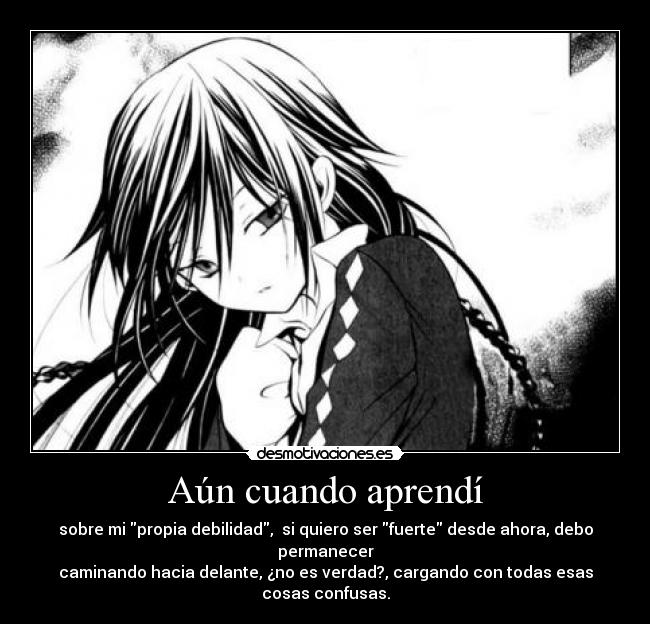 desmotivaciones.es

Aún cuando aprendí

sobre mi "propia debilidad", si quiero ser "fuerte" desde ahora, debo permanecer
caminando hacia delante, ¿no es verdad?, cargando con todas esas cosas confusas.